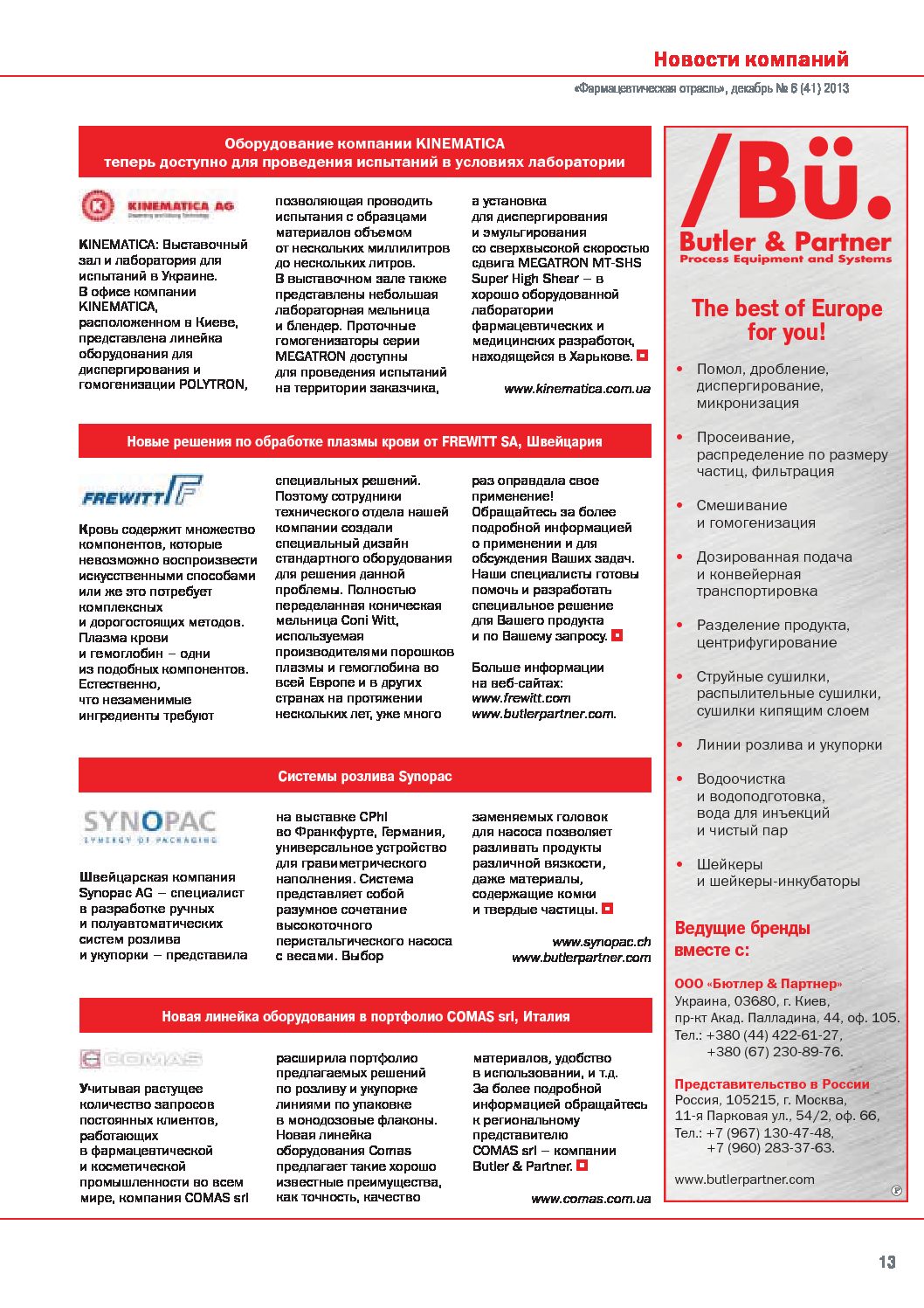 Новости компаний

«Фармацевтическая отрасль», декабрь № 6 (41) 2013

Оборудование компании KINEMATICA теперь доступно для проведения испытаний в условиях лаборатории

KINEMATICA AG

KINEMATICA: Выставочный зал и лаборатория для испытаний в Украине. В офисе компании KINEMATICA, расположенном в Киеве, представлена линейка оборудования для диспергирования и гомогенизации POLYTRON, позволяющая проводить испытания с образцами материалов объемом от нескольких миллилитров до нескольких литров. В выставочном зале также представлены небольшая лабораторная мельница и блендер. Проточные гомогенизаторы серии MEGATRON доступны для проведения испытаний на территории заказчика, а установка для диспергирования и эмульгирования со сверхвысокой скоростью сдвига MEGATRON MT-SHS Super High Shear – в хорошо оборудованной лаборатории фармацевтических и медицинских разработок, находящейся в Харькове.

www.kinematica.com.ua

Новые решения по обработке плазмы крови от FREWITT SA, Швейцария

FREWITT

Кровь содержит множество компонентов, которые невозможно воспроизвести искусственными способами или же это потребует комплексных и дорогостоящих методов. Плазма крови и гемоглобин – одни из подобных компонентов. Естественно, что незаменимые ингредиенты требуют специальных решений. Поэтому сотрудники технического отдела нашей компании создали специальный дизайн стандартного оборудования для решения данной проблемы. Полностью переделанная коническая мельница Coni Witt, используемая производителями порошков плазмы и гемоглобина во всей Европе и в других странах на протяжении нескольких лет, уже много раз оправдала свое применение! Обращайтесь за более подробной информацией о применении и для обсуждения Ваших задач. Наши специалисты готовы помочь и разработать специальное решение для Вашего продукта и по Вашему запросу.

Больше информации на веб-сайтах: www.frewitt.com www.butlerpartner.com.

Системы розлива Synopac

SYNOPAC
SYNERGY OF PACKAGING

Швейцарская компания Synopac AG – специалист в разработке ручных и полуавтоматических систем розлива и укупорки – представила на выставке CPhI во Франкфурте, Германия, универсальное устройство для гравиметрического наполнения. Система представляет собой разумное сочетание высокоточного перистальтического насоса с весами. Выбор заменяемых головок для насоса позволяет разливать продукты различной вязкости, даже материалы, содержащие комки и твердые частицы.

www.synopac.ch
www.butlerpartner.com

Новая линейка оборудования в портфолио COMAS srl, Италия

COMAS

Учитывая растущее количество запросов постоянных клиентов, работающих в фармацевтической и косметической промышленности во всем мире, компания COMAS srl расширила портфолио предлагаемых решений по розливу и укупорке линиями по упаковке в монодозовые флаконы. Новая линейка оборудования Comas предлагает такие хорошо известные преимущества, как точность, качество материалов, удобство в использовании, и т.д. За более подробной информацией обращайтесь к региональному представителю COMAS srl – компании Butler & Partner.

www.comas.com.ua

/Bü.
Butler & Partner
Process Equipment and Systems

The best of Europe for you!

• Помол, дробление, диспергирование, микронизация
• Просеивание, распределение по размеру частиц, фильтрация
• Смешивание и гомогенизация
• Дозированная подача и конвейерная транспортировка
• Разделение продукта, центрифугирование
• Струйные сушилки, распылительные сушилки, сушилки кипящим слоем
• Линии розлива и укупорки
• Водоочистка и водоподготовка, вода для инъекций и чистый пар
• Шейкеры и шейкеры-инкубаторы

Ведущие бренды вместе с:

ООО «Бютлер & Партнер»
Украина, 03680, г. Киев, пр-кт Акад. Палладина, 44, оф. 105.
Тел.: +380 (44) 422-61-27, +380 (67) 230-89-76.

Представительство в России
Россия, 105215, г. Москва, 11-я Парковая ул., 54/2, оф. 66,
Тел.: +7 (967) 130-47-48, +7 (960) 283-37-63.

www.butlerpartner.com

13